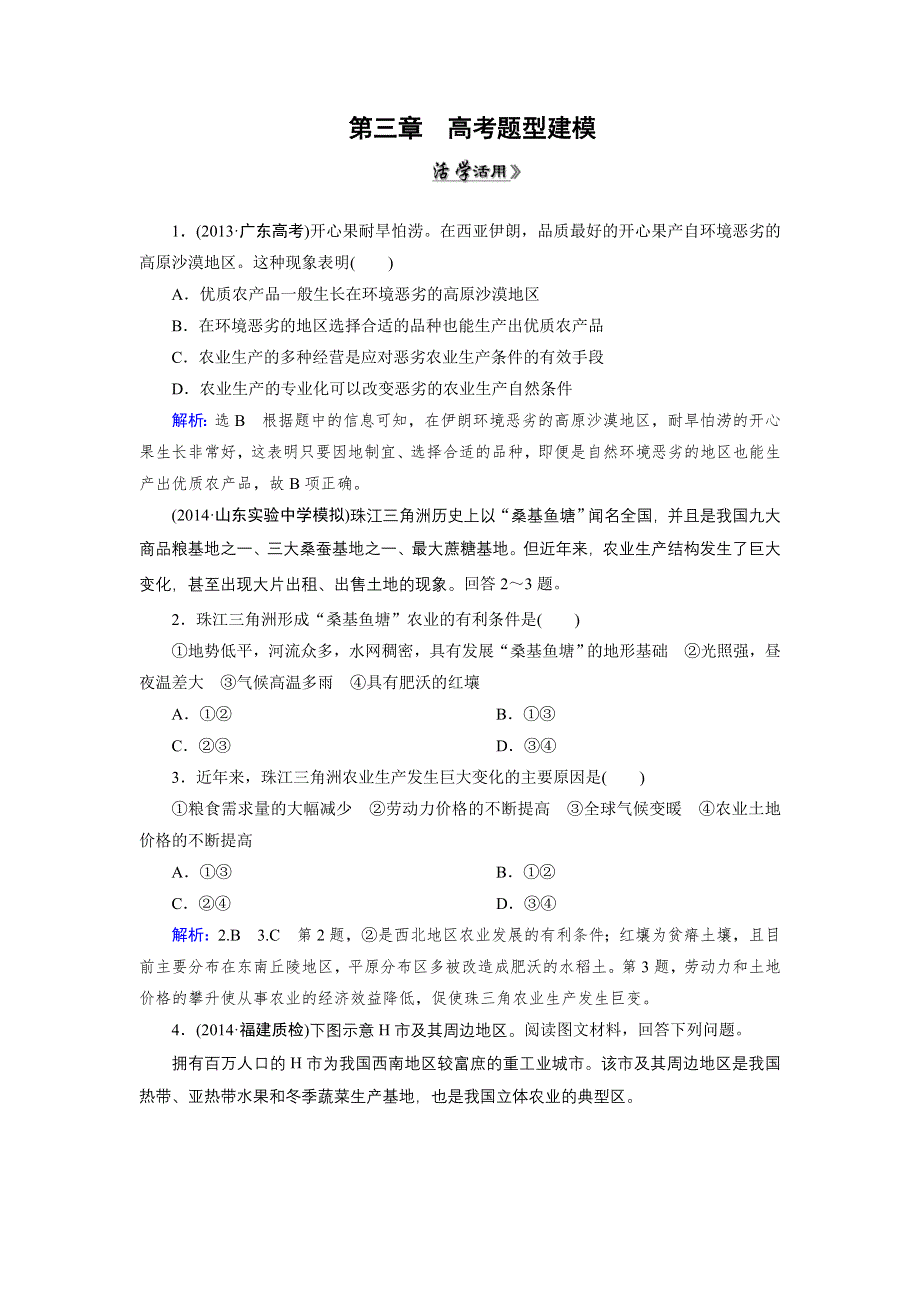 第三章　高考题型建模

活学活用》

1．(2013·广东高考)开心果耐旱怕涝。在西亚伊朗，品质最好的开心果产自环境恶劣的高原沙漠地区。这种现象表明(　　)

A．优质农产品一般生长在环境恶劣的高原沙漠地区

B．在环境恶劣的地区选择合适的品种也能生产出优质农产品

C．农业生产的多种经营是应对恶劣农业生产条件的有效手段

D．农业生产的专业化可以改变恶劣的农业生产自然条件

解析：选 B　根据题中的信息可知，在伊朗环境恶劣的高原沙漠地区，耐旱怕涝的开心果生长非常好，这表明只要因地制宜、选择合适的品种，即便是自然环境恶劣的地区也能生产出优质农产品，故 B 项正确。

(2014·山东实验中学模拟)珠江三角洲历史上以“桑基鱼塘”闻名全国，并且是我国九大商品粮基地之一、三大桑蚕基地之一、最大蔗糖基地。但近年来，农业生产结构发生了巨大变化，甚至出现大片出租、出售土地的现象。回答 2～3 题。

2．珠江三角洲形成“桑基鱼塘”农业的有利条件是(　　)

①地势低平，河流众多，水网稠密，具有发展“桑基鱼塘”的地形基础　②光照强，昼夜温差大　③气候高温多雨　④具有肥沃的红壤

A．①②　　B．①③

C．②③　　D．③④

3．近年来，珠江三角洲农业生产发生巨大变化的主要原因是(　　)

①粮食需求量的大幅减少　②劳动力价格的不断提高　③全球气候变暖　④农业土地价格的不断提高

A．①③　　B．①②

C．②④　　D．③④

解析：2.B　3.C　第 2 题，②是西北地区农业发展的有利条件；红壤为贫瘠土壤，且目前主要分布在东南丘陵地区，平原分布区多被改造成肥沃的水稻土。第 3 题，劳动力和土地价格的攀升使从事农业的经济效益降低，促使珠三角农业生产发生巨变。

4．(2014·福建质检)下图示意 H 市及其周边地区。阅读图文材料，回答下列问题。

拥有百万人口的 H 市为我国西南地区较富庶的重工业城市。该市及其周边地区是我国热带、亚热带水果和冬季蔬菜生产基地，也是我国立体农业的典型区。